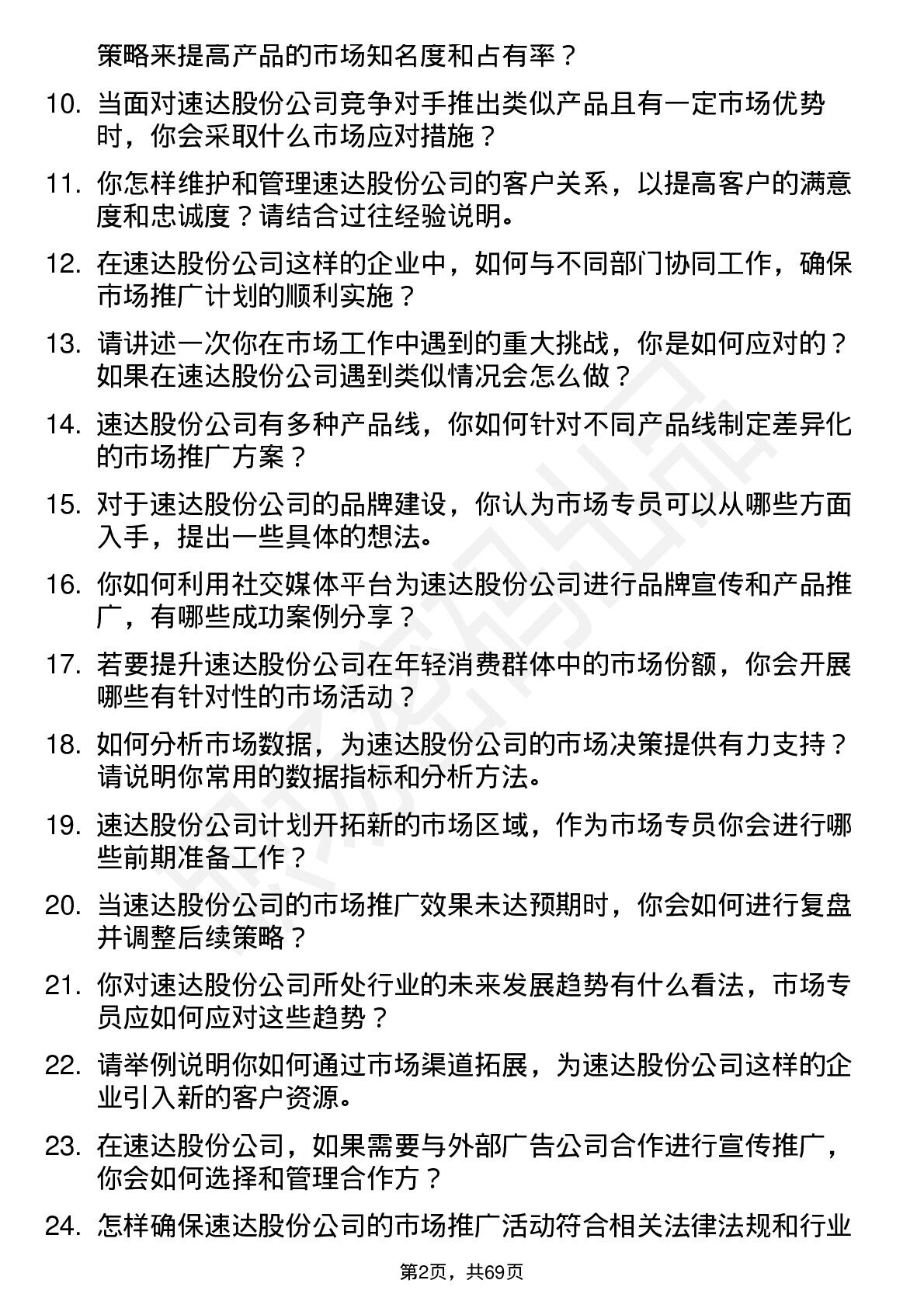 策略来提高产品的市场知名度和占有率？

10. 当面对速达股份公司竞争对手推出类似产品且有一定市场优势时，你会采取什么市场应对措施？

11. 你怎样维护和管理速达股份公司的客户关系，以提高客户的满意度和忠诚度？请结合过往经验说明。

12. 在速达股份公司这样的企业中，如何与不同部门协同工作，确保市场推广计划的顺利实施？

13. 请讲述一次你在市场工作中遇到的重大挑战，你是如何应对的？如果在速达股份公司遇到类似情况会怎么做？

14. 速达股份公司有多种产品线，你如何针对不同产品线制定差异化的市场推广方案？

15. 对于速达股份公司的品牌建设，你认为市场专员可以从哪些方面入手，提出一些具体的想法。

16. 你如何利用社交媒体平台为速达股份公司进行品牌宣传和产品推广，有哪些成功案例分享？

17. 若要提升速达股份公司在年轻消费群体中的市场份额，你会开展哪些有针对性的市场活动？

18. 如何分析市场数据，为速达股份公司的市场决策提供有力支持？请说明你常用的数据指标和分析方法。

19. 速达股份公司计划开拓新的市场区域，作为市场专员你会进行哪些前期准备工作？

20. 当速达股份公司的市场推广效果未达预期时，你会如何进行复盘并调整后续策略？

21. 你对速达股份公司所处行业的未来发展趋势有什么看法，市场专员应如何应对这些趋势？

22. 请举例说明你如何通过市场渠道拓展，为速达股份公司这样的企业引入新的客户资源。

23. 在速达股份公司，如果需要与外部广告公司合作进行宣传推广，你会如何选择和管理合作方？

24. 怎样确保速达股份公司的市场推广活动符合相关法律法规和行业

第2页，共69页